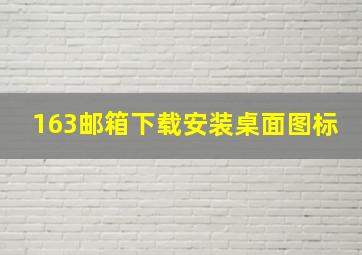 163邮箱下载安装桌面图标